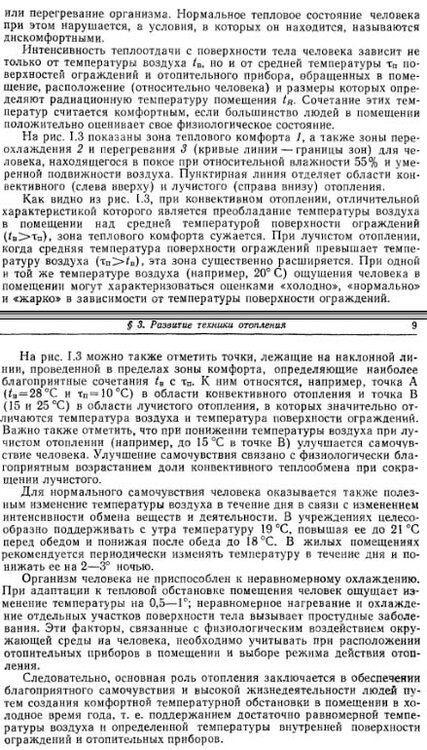 или перегревание организма. Нормальное тепловое состояние человека при этом нарушается, а условия, в которых он находится, называются дискомфортными.

Интенсивность теплоотдачи с поверхности тела человека зависит не только от температуры воздуха $t_в$, но и от средней температуры $\tau_п$ поверхностей ограждений и отопительного прибора, обращенных в помещение, расположение (относительно человека) и размеры которых определяют радиационную температуру помещения $t_R$. Сочетание этих температур считается комфортным, если большинство людей в помещении положительно оценивает свое физиологическое состояние.

На рис. I.3 показаны зона теплового комфорта 1, а также зоны переохлаждения 2 и перегревания 3 (кривые линии — границы зон) для человека, находящегося в покое при относительной влажности 55% и умеренной подвижности воздуха. Пунктирная линия отделяет области конвективного (слева вверху) и лучистого (справа внизу) отопления.

Как видно из рис. I.3, при конвективном отоплении, отличительной характеристикой которого является преобладание температуры воздуха в помещении над средней температурой поверхности ограждений ($t_в > \tau_п$), зона теплового комфорта сужается. При лучистом отоплении, когда средняя температура поверхности ограждений превышает температуру воздуха ($\tau_п > t_в$), эта зона существенно расширяется. При одной и той же температуре воздуха (например, 20° С) ощущения человека в помещении могут характеризоваться оценками «холодно», «нормально» и «жарко» в зависимости от температуры поверхности ограждений.

§ 3. Развитие техники отопления 9

На рис. I.3 можно также отметить точки, лежащие на наклонной линии, проведенной в пределах зоны комфорта, определяющие наиболее благоприятные сочетания $t_в$ с $\tau_п$. К ним относятся, например, точка А ($t_в = 28$ °С и $\tau_п = 10$ °С) в области конвективного отопления и точка В (15 и 25 °С) в области лучистого отопления, в которых значительно отличаются температура воздуха и температура поверхности ограждений. Важно также отметить, что при понижении температуры воздуха при лучистом отоплении (например, до 15 °С в точке В) улучшается самочувствие человека. Улучшение самочувствия связано с физиологически благоприятным возрастанием доли конвективного теплообмена при сокращении лучистого.

Для нормального самочувствия человека оказывается также полезным изменение температуры воздуха в течение дня в связи с изменением интенсивности обмена веществ и деятельности. В учреждениях целесообразно поддерживать с утра температуру 19 °С, повышая ее до 21 °С перед обедом и понижая после обеда до 18 °С. В жилых помещениях рекомендуется периодически изменять температуру в течение дня и понижать ее на 2—3° ночью.

Организм человека не приспособлен к неравномерному охлаждению. При адаптации к тепловой обстановке помещения человек ощущает изменение температуры на 0,5—1°; неравномерное нагревание и охлаждение отдельных участков поверхности тела вызывает простудные заболевания. Эти факторы, связанные с физиологическим воздействием окружающей среды на человека, необходимо учитывать при расположении отопительных приборов в помещении и выборе режима действия отопления.

Следовательно, основная роль отопления заключается в обеспечении благоприятного самочувствия и высокой жизнедеятельности людей путем создания комфортной температурной обстановки в помещении в холодное время года, т. е. поддержанием достаточно равномерной температуры воздуха и определенной температуры внутренней поверхности ограждений и отопительных приборов.